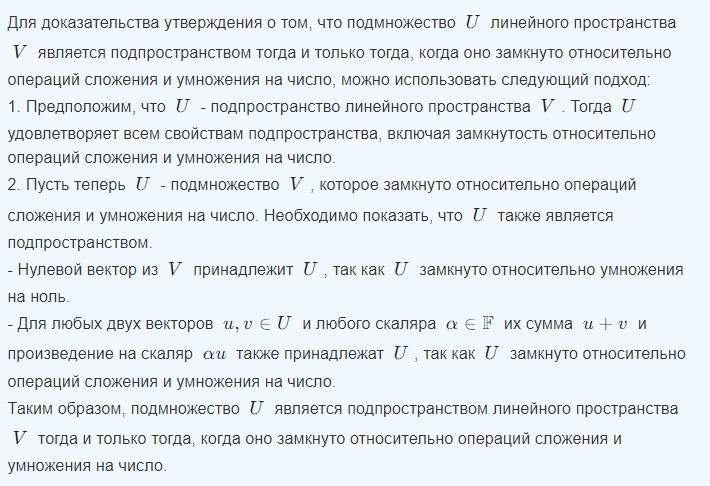 Для доказательства утверждения о том, что подмножество $U$ линейного пространства $V$ является подпространством тогда и только тогда, когда оно замкнуто относительно операций сложения и умножения на число, можно использовать следующий подход:
1. Предположим, что $U$ - подпространство линейного пространства $V$. Тогда $U$ удовлетворяет всем свойствам подпространства, включая замкнутость относительно операций сложения и умножения на число.
2. Пусть теперь $U$ - подмножество $V$, которое замкнуто относительно операций сложения и умножения на число. Необходимо показать, что $U$ также является подпространством.
- Нулевой вектор из $V$ принадлежит $U$, так как $U$ замкнуто относительно умножения на ноль.
- Для любых двух векторов $u, v \in U$ и любого скаляра $\alpha \in \mathbb{F}$ их сумма $u + v$ и произведение на скаляр $\alpha u$ также принадлежат $U$, так как $U$ замкнуто относительно операций сложения и умножения на число.
Таким образом, подмножество $U$ является подпространством линейного пространства $V$ тогда и только тогда, когда оно замкнуто относительно операций сложения и умножения на число.